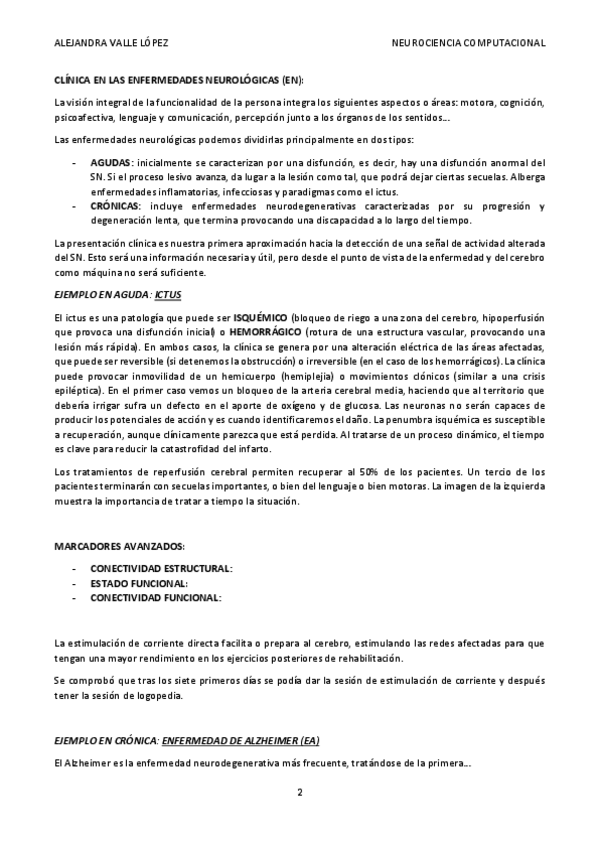 ALEJANDRA VALLE LÓPEZ

NEUROCIENCIA COMPUTACIONAL

CLÍNICA EN LAS ENFERMEDADES NEUROLÓGICAS (EN):

La visión integral de la funcionalidad de la persona integra los siguientes aspectos o áreas: motora, cognición, psicoafectiva, lenguaje y comunicación, percepción junto a los órganos de los sentidos...

Las enfermedades neurológicas podemos dividirlas principalmente en dos tipos:

- AGUDAS: inicialmente se caracterizan por una disfunción, es decir, hay una disfunción anormal del SN. Si el proceso lesivo avanza, da lugar a la lesión como tal, que podrá dejar ciertas secuelas. Alberga enfermedades inflamatorias, infecciosas y paradigmas como el ictus.
- CRÓNICAS: incluye enfermedades neurodegenerativas caracterizadas por su progresión y degeneración lenta, que termina provocando una discapacidad a lo largo del tiempo.

La presentación clínica es nuestra primera aproximación hacia la detección de una señal de actividad alterada del SN. Esto será una información necesaria y útil, pero desde el punto de vista de la enfermedad y del cerebro como máquina no será suficiente.

EJEMPLO EN AGUDA: ICTUS

El ictus es una patología que puede ser ISQUÉMICO (bloqueo de riego a una zona del cerebro, hipoperfusión que provoca una disfunción inicial) o HEMORRÁGICO (rotura de una estructura vascular, provocando una lesión más rápida). En ambos casos, la clínica se genera por una alteración eléctrica de las áreas afectadas, que puede ser reversible (si detenemos la obstrucción) o irreversible (en el caso de los hemorrágicos). La clínica puede provocar inmovilidad de un hemicuerpo (hemiplejia) o movimientos clónicos (similar a una crisis epiléptica). En el primer caso vemos un bloqueo de la arteria cerebral media, haciendo que al territorio que debería irrigar sufra un defecto en el aporte de oxígeno y de glucosa. Las neuronas no serán capaces de producir los potenciales de acción y es cuando identificaremos el daño. La penumbra isquémica es susceptible a recuperación, aunque clínicamente parezca que está perdida. Al tratarse de un proceso dinámico, el tiempo es clave para reducir la catastrofidad del infarto.

Los tratamientos de reperfusión cerebral permiten recuperar al 50% de los pacientes. Un tercio de los pacientes terminarán con secuelas importantes, o bien del lenguaje o bien motoras. La imagen de la izquierda muestra la importancia de tratar a tiempo la situación.

MARCADORES AVANZADOS:

- CONECTIVIDAD ESTRUCTURAL:
- ESTADO FUNCIONAL:
- CONECTIVIDAD FUNCIONAL:

La estimulación de corriente directa facilita o prepara al cerebro, estimulando las redes afectadas para que tengan una mayor rendimiento en los ejercicios posteriores de rehabilitación.

Se comprobó que tras los siete primeros días se podía dar la sesión de estimulación de corriente y después tener la sesión de logopedia.

EJEMPLO EN CRÓNICA: ENFERMEDAD DE ALZHEIMER (EA)

El Alzheimer es la enfermedad neurodegenerativa más frecuente, tratándose de la primera...

2